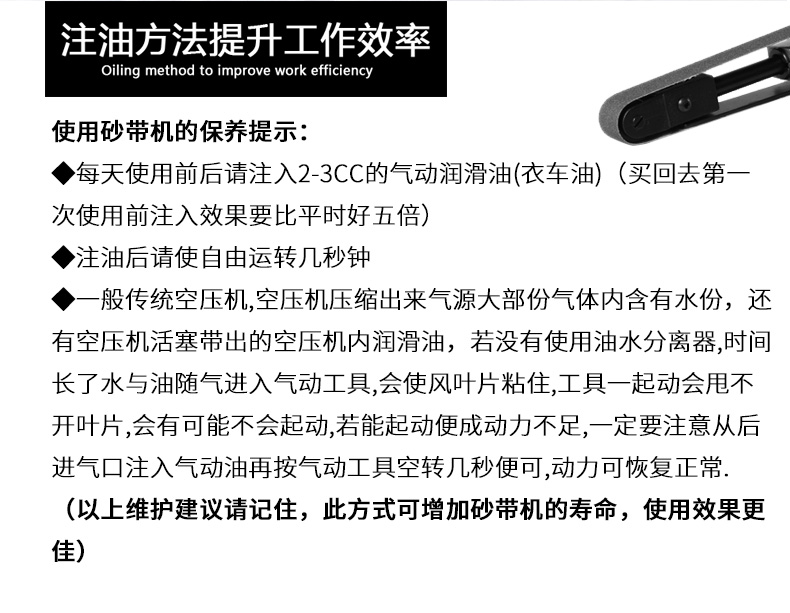 注油方法提升工作效率
Oiling method to improve work efficiency

使用砂带机的保养提示：

◆每天使用前后请注入2-3CC的气动润滑油(衣车油)（买回去第一次使用前注入效果要比平时好五倍）

◆注油后请使自由运转几秒钟

◆一般传统空压机,空压机压缩出来气源大部份气体内含有水份，还有空压机活塞带出的空压机内润滑油，若没有使用油水分离器,时间长了水与油随气进入气动工具,会使风叶片粘住,工具一起动会甩不开叶片,会有可能不会起动,若能起动便成动力不足,一定要注意从后进气口注入气动油再按气动工具空转几秒便可,动力可恢复正常.

（以上维护建议请记住，此方式可增加砂带机的寿命，使用效果更佳）